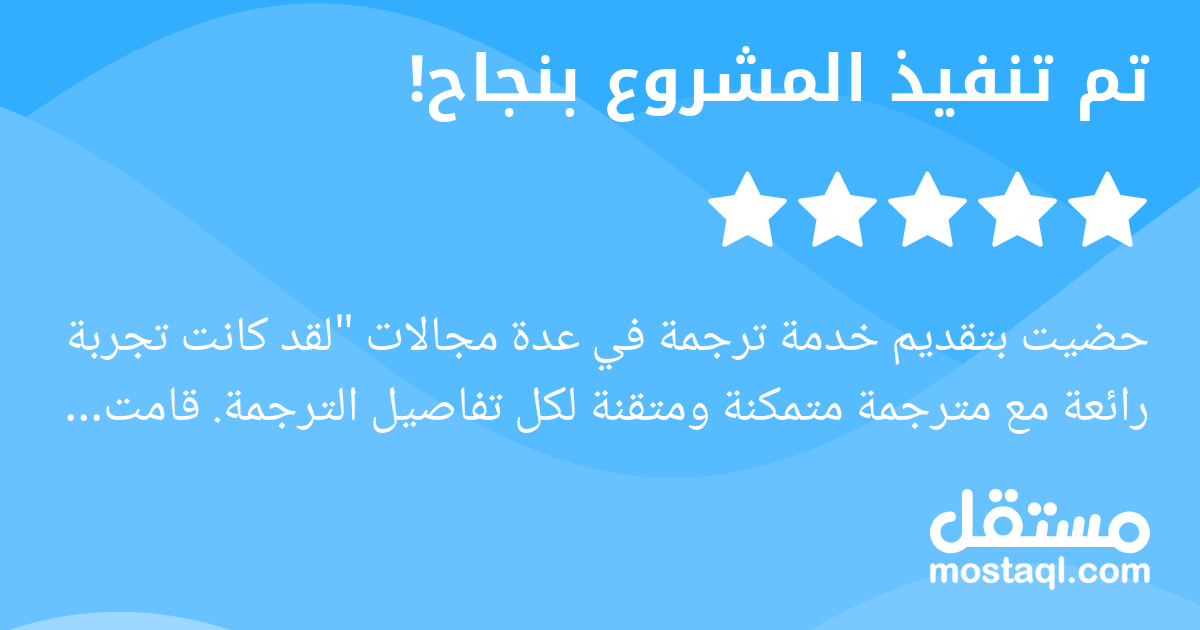 تم تنفيذ المشروع بنجاح!

حضيت بتقديم خدمة ترجمة في عدة مجالات "لقد كانت تجربة رائعة مع مترجمة متمكنة ومتقنة لكل تفاصيل الترجمة. قامت...

مستقل
mostaql.com